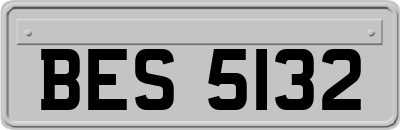 BES 5132